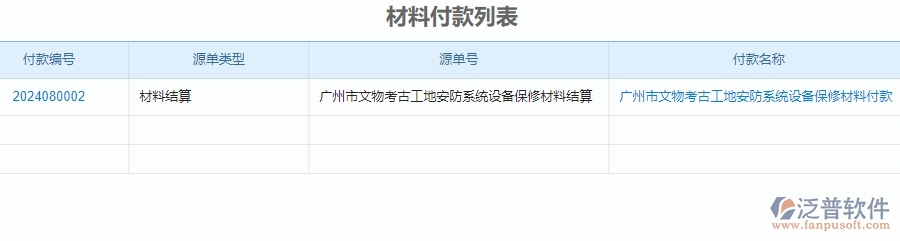 材料付款列表

| 付款编号 | 源单类型 | 源单号 | 付款名称 |
|---|---|---|---|
| 2024080002 | 材料结算 | 广州市文物考古工地安防系统设备保修材料结算 | 广州市文物考古工地安防系统设备保修材料付款 |
| | | | |
| | | | |

泛普软件
www.fanpusoft.com